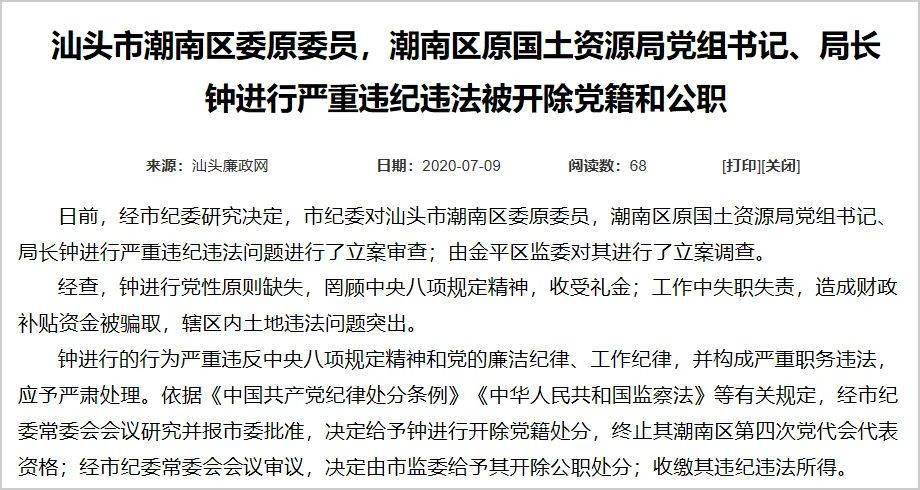 汕头市潮南区委原委员，潮南区原国土资源局党组书记、局长钟进行严重违纪违法被开除党籍和公职

来源：汕头廉政网　　日期：2020-07-09　　阅读数：68　　[打印][关闭]

日前，经市纪委研究决定，市纪委对汕头市潮南区委原委员，潮南区原国土资源局党组书记、局长钟进行严重违纪违法问题进行了立案审查；由金平区监委对其进行了立案调查。

经查，钟进行党性原则缺失，罔顾中央八项规定精神，收受礼金；工作中失职失责，造成财政补贴资金被骗取，辖区内土地违法问题突出。

钟进行的行为严重违反中央八项规定精神和党的廉洁纪律、工作纪律，并构成严重职务违法，应予严肃处理。依据《中国共产党纪律处分条例》《中华人民共和国监察法》等有关规定，经市纪委常委会会议研究并报市委批准，决定给予钟进行开除党籍处分，终止其潮南区第四次党代会代表资格；经市纪委常委会会议审议，决定由市监委给予其开除公职处分；收缴其违纪违法所得。